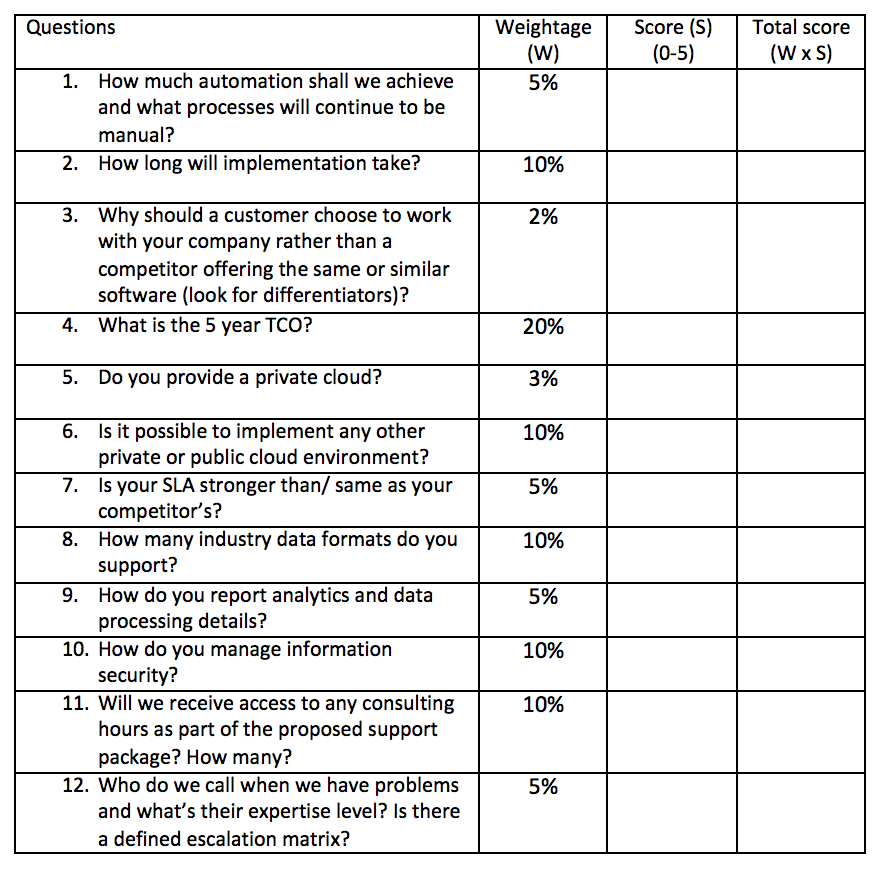 | Questions | Weightage (W) | Score (S) (0-5) | Total score (W x S) |
|---|---|---|---|
| 1. How much automation shall we achieve and what processes will continue to be manual? | 5% | | |
| 2. How long will implementation take? | 10% | | |
| 3. Why should a customer choose to work with your company rather than a competitor offering the same or similar software (look for differentiators)? | 2% | | |
| 4. What is the 5 year TCO? | 20% | | |
| 5. Do you provide a private cloud? | 3% | | |
| 6. Is it possible to implement any other private or public cloud environment? | 10% | | |
| 7. Is your SLA stronger than/ same as your competitor's? | 5% | | |
| 8. How many industry data formats do you support? | 10% | | |
| 9. How do you report analytics and data processing details? | 5% | | |
| 10. How do you manage information security? | 10% | | |
| 11. Will we receive access to any consulting hours as part of the proposed support package? How many? | 10% | | |
| 12. Who do we call when we have problems and what's their expertise level? Is there a defined escalation matrix? | 5% | | |